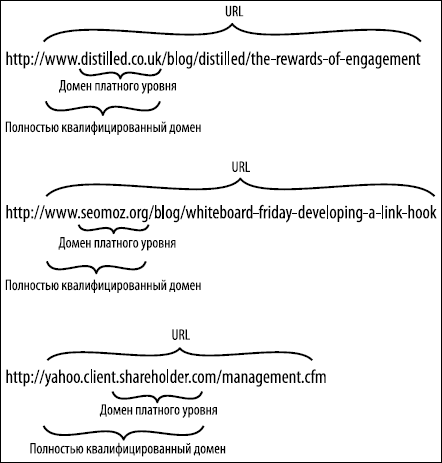 URL

http://www.distilled.co.uk/blog/distilled/the-rewards-of-engagement

Домен платного уровня

Полностью квалифицированный домен

URL

http://www.seomoz.org/blog/whiteboard-friday-developing-a-link-hook

Домен платного уровня

Полностью квалифицированный домен

URL

http://yahoo.client.shareholder.com/management.cfm

Домен платного уровня

Полностью квалифицированный домен